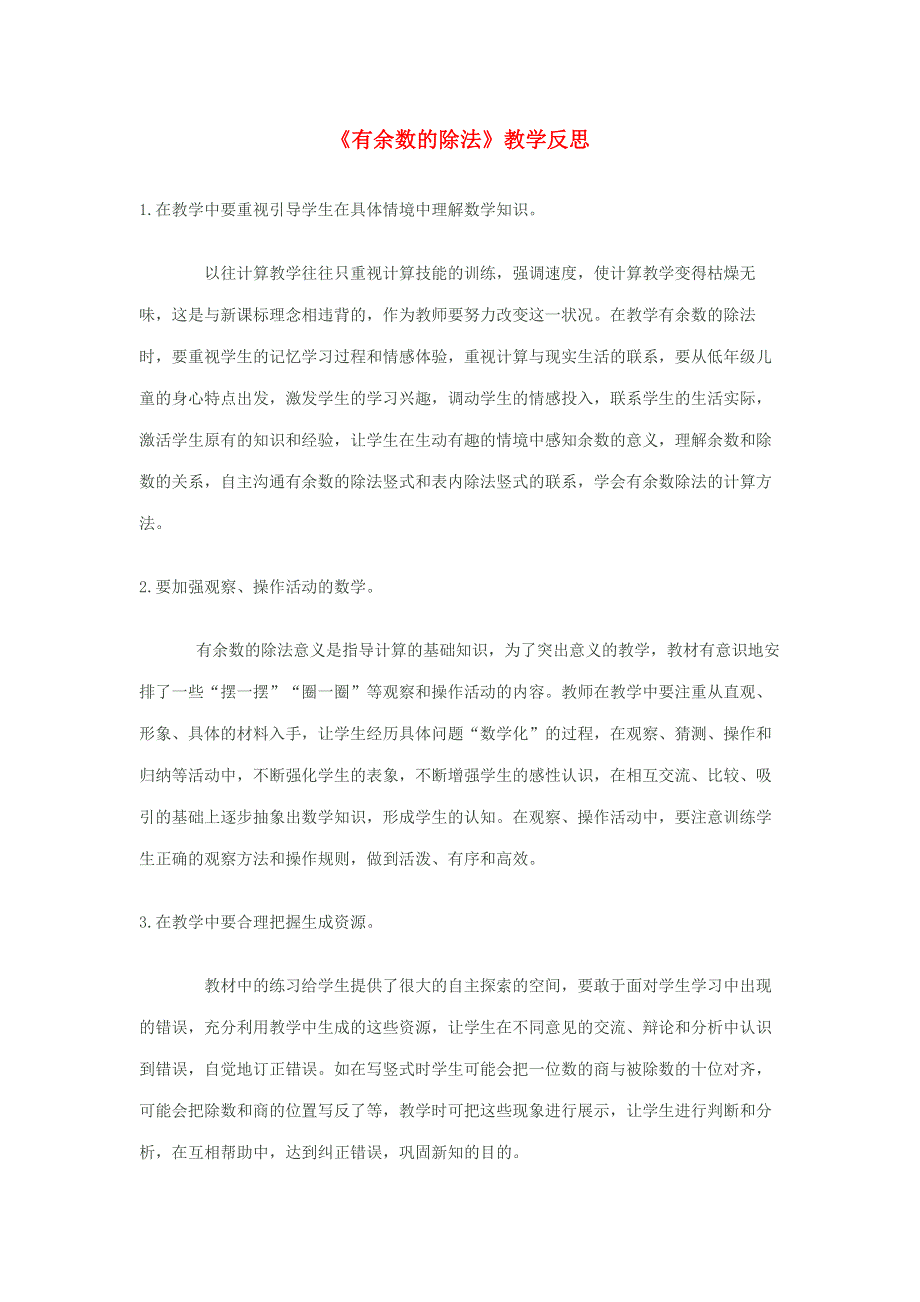 《有余数的除法》教学反思

1.在教学中要重视引导学生在具体情境中理解数学知识。

以往计算教学往往只重视计算技能的训练，强调速度，使计算教学变得枯燥无味，这是与新课标理念相违背的，作为教师要努力改变这一状况。在教学有余数的除法时，要重视学生的记忆学习过程和情感体验，重视计算与现实生活的联系，要从低年级儿童的身心特点出发，激发学生的学习兴趣，调动学生的情感投入，联系学生的生活实际，激活学生原有的知识和经验，让学生在生动有趣的情境中感知余数的意义，理解余数和除数的关系，自主沟通有余数的除法竖式和表内除法竖式的联系，学会有余数除法的计算方法。

2.要加强观察、操作活动的数学。

有余数的除法意义是指导计算的基础知识，为了突出意义的教学，教材有意识地安排了一些“摆一摆”“圈一圈”等观察和操作活动的内容。教师在教学中要注重从直观、形象、具体的材料入手，让学生经历具体问题“数学化”的过程，在观察、猜测、操作和归纳等活动中，不断强化学生的表象，不断增强学生的感性认识，在相互交流、比较、吸引的基础上逐步抽象出数学知识，形成学生的认知。在观察、操作活动中，要注意训练学生正确的观察方法和操作规则，做到活泼、有序和高效。

3.在教学中要合理把握生成资源。

教材中的练习给学生提供了很大的自主探索的空间，要敢于面对学生学习中出现的错误，充分利用教学中生成的这些资源，让学生在不同意见的交流、辩论和分析中认识到错误，自觉地订正错误。如在写竖式时学生可能会把一位数的商与被除数的十位对齐，可能会把除数和商的位置写反了等，教学时可把这些现象进行展示，让学生进行判断和分析，在互相帮助中，达到纠正错误，巩固新知的目的。